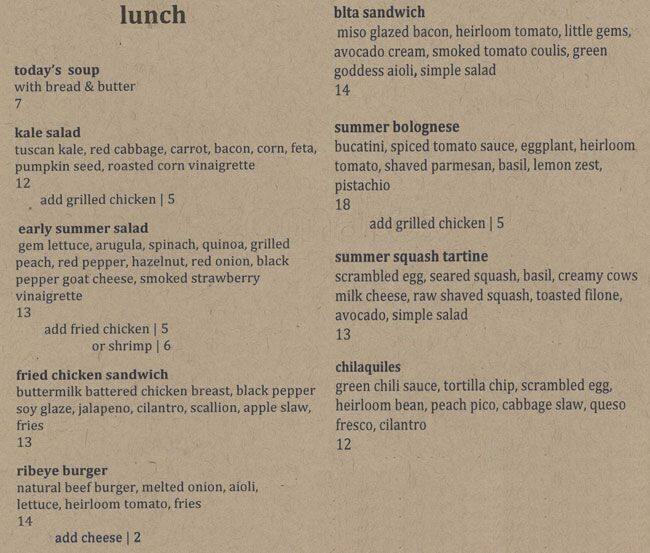 lunch

today's soup
with bread & butter
7

kale salad
tuscan kale, red cabbage, carrot, bacon, corn, feta, pumpkin seed, roasted corn vinaigrette
12
add grilled chicken | 5

early summer salad
gem lettuce, arugula, spinach, quinoa, grilled peach, red pepper, hazelnut, red onion, black pepper goat cheese, smoked strawberry vinaigrette
13
add fried chicken | 5
or shrimp | 6

fried chicken sandwich
buttermilk battered chicken breast, black pepper soy glaze, jalapeno, cilantro, scallion, apple slaw, fries
13

ribeye burger
natural beef burger, melted onion, aioli, lettuce, heirloom tomato, fries
14
add cheese | 2

blta sandwich
miso glazed bacon, heirloom tomato, little gems, avocado cream, smoked tomato coulis, green goddess aioli, simple salad
14

summer bolognese
bucatini, spiced tomato sauce, eggplant, heirloom tomato, shaved parmesan, basil, lemon zest, pistachio
18
add grilled chicken | 5

summer squash tartine
scrambled egg, seared squash, basil, creamy cows milk cheese, raw shaved squash, toasted filone, avocado, simple salad
13

chilaquiles
green chili sauce, tortilla chip, scrambled egg, heirloom bean, peach pico, cabbage slaw, queso fresco, cilantro
12